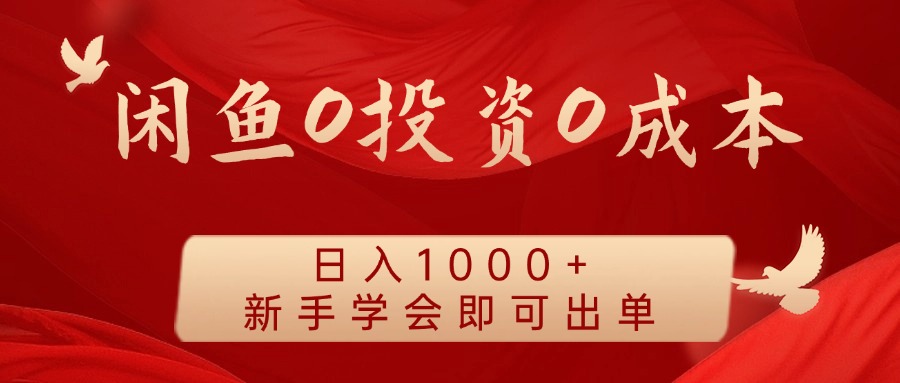 闲鱼0投资0成本

日入1000+
新手学会即可出单